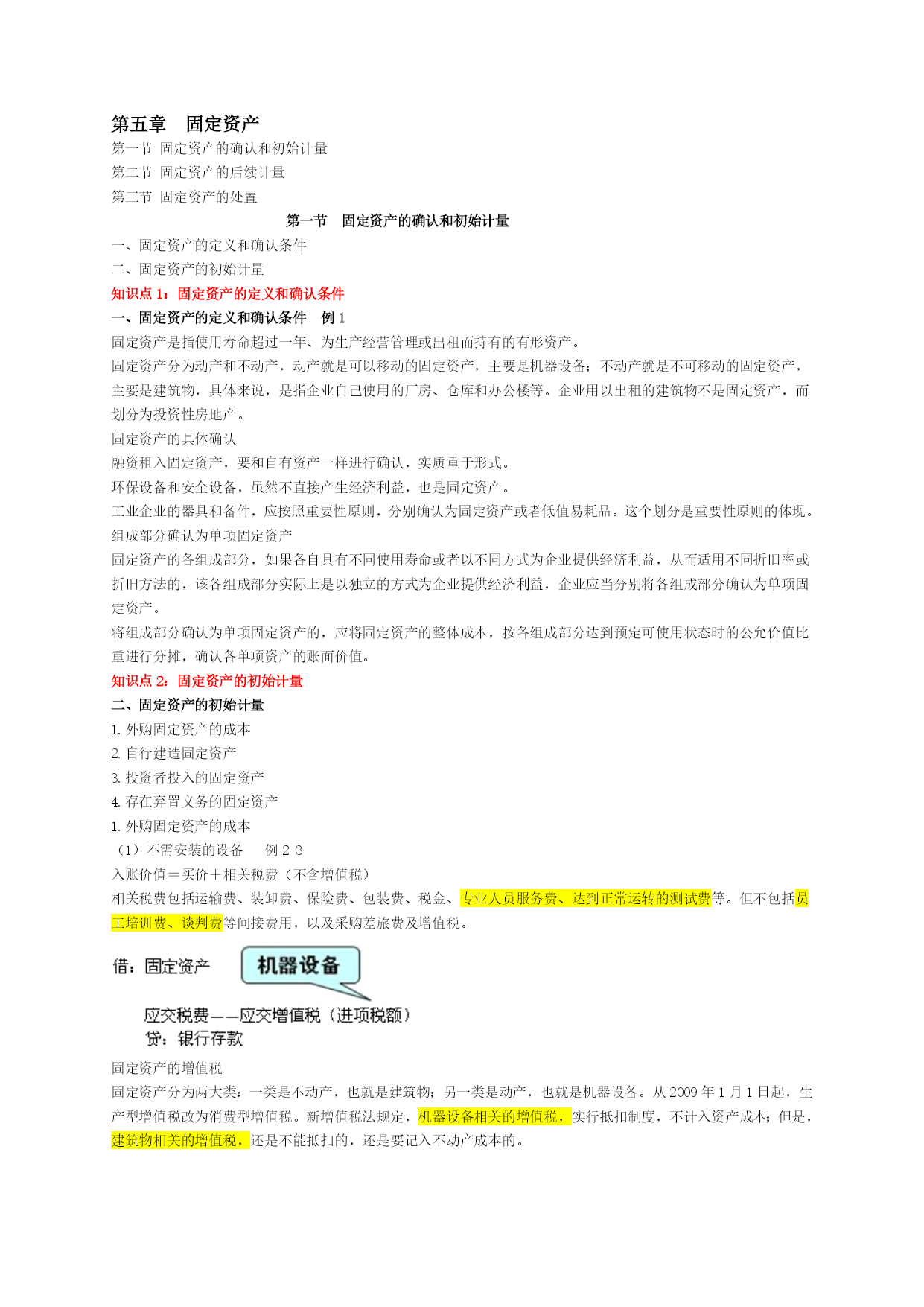 第五章 固定资产
第一节 固定资产的确认和初始计量
第二节 固定资产的后续计量
第三节 固定资产的处置

第一节 固定资产的确认和初始计量
一、固定资产的定义和确认条件
二、固定资产的初始计量
知识点 1：固定资产的定义和确认条件
一、固定资产的定义和确认条件 例 1
固定资产是指使用寿命超过一年、为生产经营管理或出租而持有的有形资产。
固定资产分为动产和不动产，动产就是可以移动的固定资产，主要是机器设备；不动产就是不可移动的固定资产，主要是建筑物，具体来说，是指企业自己使用的厂房、仓库和办公楼等。企业用以出租的建筑物不是固定资产，而划分为投资性房地产。
固定资产的具体确认
融资租入固定资产，要和自有资产一样进行确认，实质重于形式。
环保设备和安全设备，虽然不直接产生经济利益，也是固定资产。
工业企业的器具和备件，应按照重要性原则，分别确认为固定资产或者低值易耗品。这个划分是重要性原则的体现。
组成部分确认为单项固定资产
固定资产的各组成部分，如果各自具有不同使用寿命或者以不同方式为企业提供经济利益，从而适用不同折旧率或折旧方法的，该各组成部分实际上是以独立的方式为企业提供经济利益，企业应当分别将各组成部分确认为单项固定资产。
将组成部分确认为单项固定资产的，应将固定资产的整体成本，按各组成部分达到预定可使用状态时的公允价值比重进行分摊，确认各单项资产的账面价值。
知识点 2：固定资产的初始计量
二、固定资产的初始计量
1. 外购固定资产的成本
2. 自行建造固定资产
3. 投资者投入的固定资产
4. 存在弃置义务的固定资产
1. 外购固定资产的成本
（1）不需安装的设备 例 2-3
入账价值＝买价＋相关税费（不含增值税）
相关税费包括运输费、装卸费、保险费、包装费、税金、专业人员服务费、达到正常运转的测试费等。但不包括员工培训费、谈判费等间接费用，以及采购差旅费及增值税。
借：固定资产 机器设备
应交税费——应交增值税（进项税额）
贷：银行存款
固定资产的增值税
固定资产分为两大类：一类是不动产，也就是建筑物；另一类是动产，也就是机器设备。从 2009 年 1 月 1 日起，生产型增值税改为消费型增值税。新增值税法规定，机器设备相关的增值税，实行抵扣制度，不计入资产成本；但是，建筑物相关的增值税，还是不能抵扣的，还是要记入不动产成本的。